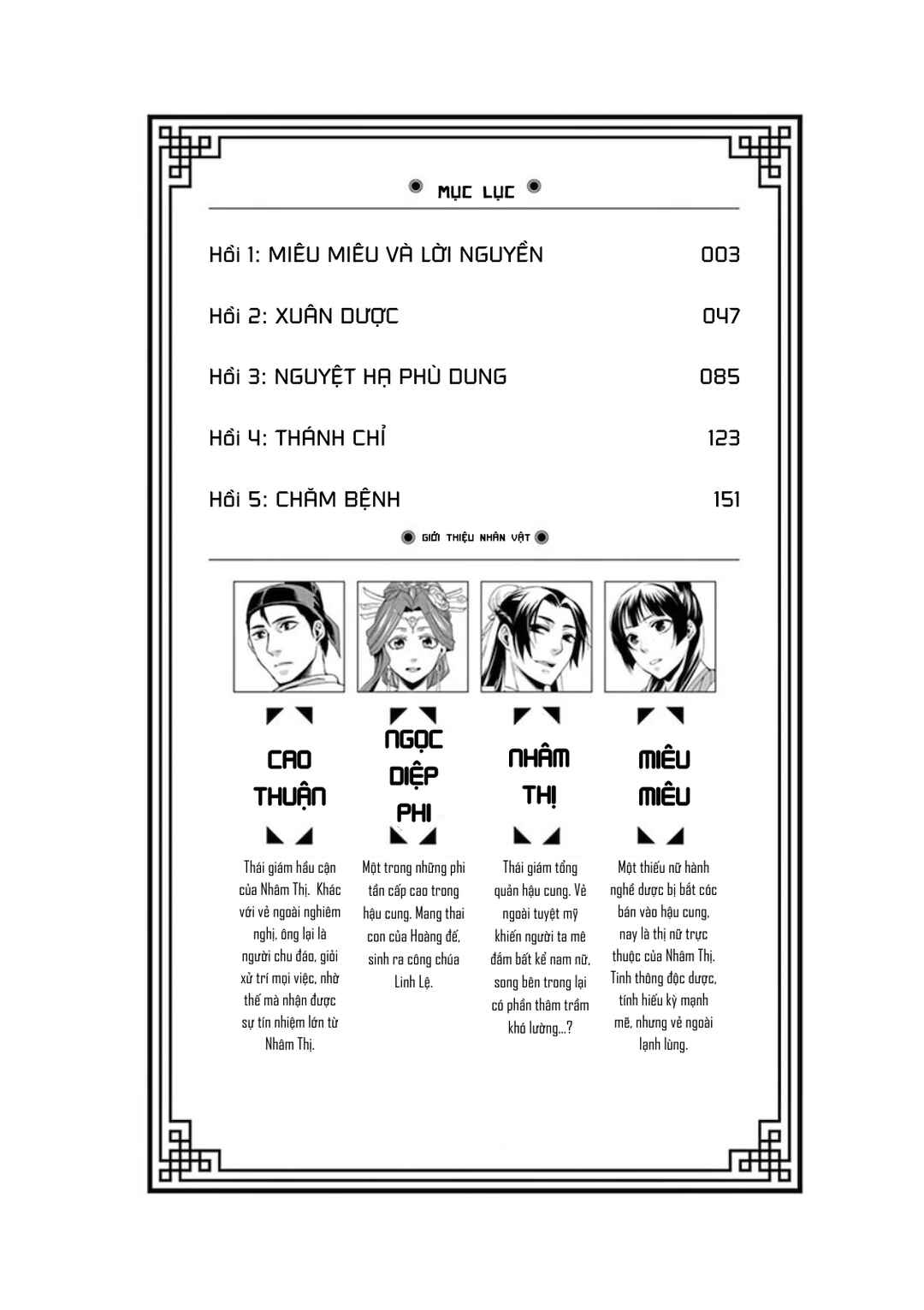 MỤC LỤC

Hồi 1: MIÊU MIÊU VÀ LỜI NGUYỀN 003

Hồi 2: XUÂN DƯỢC 047

Hồi 3: NGUYỆT HẠ PHÙ DUNG 085

Hồi 4: THÁNH CHỈ 123

Hồi 5: CHĂM BỆNH 151

GIỚI THIỆU NHÂN VẬT

CAO THUẬN

Thái giám hầu cận của Nhâm Thị. Khác với vẻ ngoài nghiêm nghị, ông lại là người chu đáo, giỏi xử trí mọi việc, nhờ thế mà nhận được sự tín nhiệm lớn từ Nhâm Thị.

NGỌC DIỆP PHI

Một trong những phi tần cấp cao trong hậu cung. Mang thai con của Hoàng đế, sinh ra công chúa Linh Lệ.

NHÂM THỊ

Thái giám tổng quản hậu cung. Vẻ ngoài tuyệt mỹ khiến người ta mê đắm bất kể nam nữ, song bên trong lại có phần thâm trầm khó lường...?

MIÊU MIÊU

Một thiếu nữ hành nghề dược bị bắt cóc bán vào hậu cung, nay là thị nữ trực thuộc của Nhâm Thị. Tinh thông độc dược, tính hiếu kỳ mạnh mẽ, nhưng vẻ ngoài lạnh lùng.